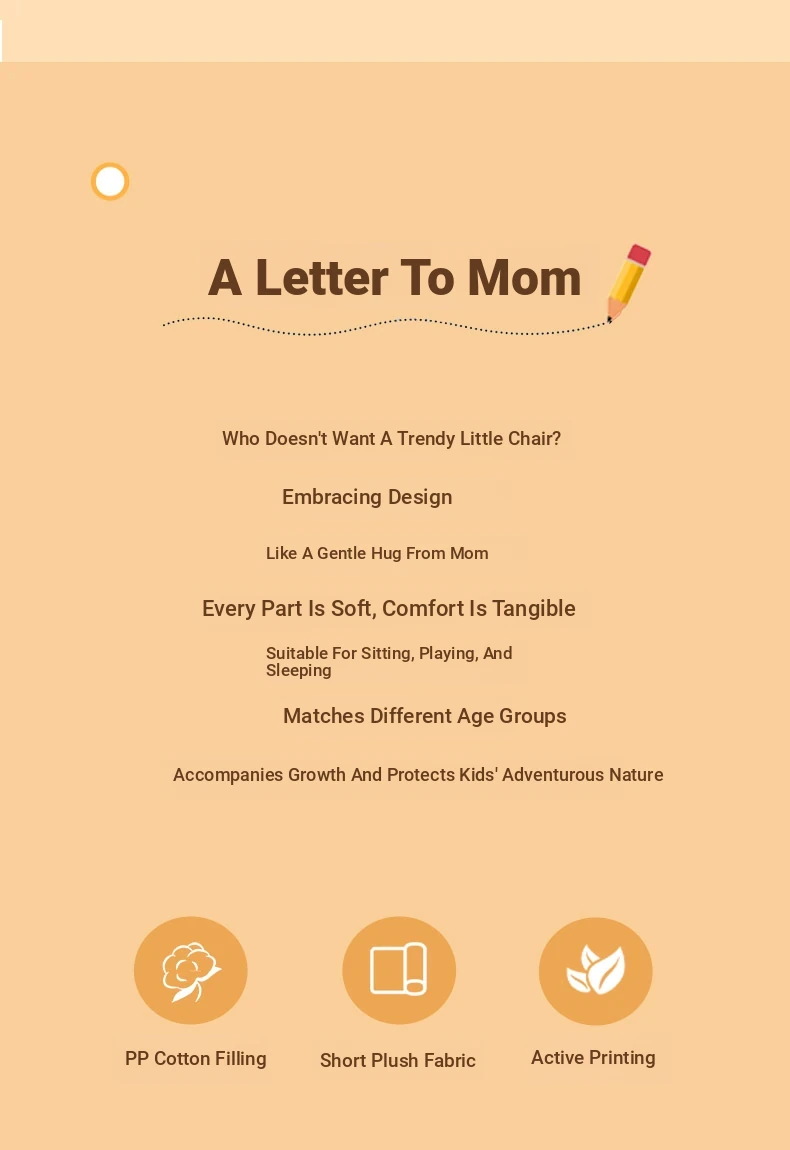 A Letter To Mom

Who Doesn't Want A Trendy Little Chair?

Embracing Design

Like A Gentle Hug From Mom

Every Part Is Soft, Comfort Is Tangible

Suitable For Sitting, Playing, And Sleeping

Matches Different Age Groups

Accompanies Growth And Protects Kids' Adventurous Nature

PP Cotton Filling

Short Plush Fabric

Active Printing